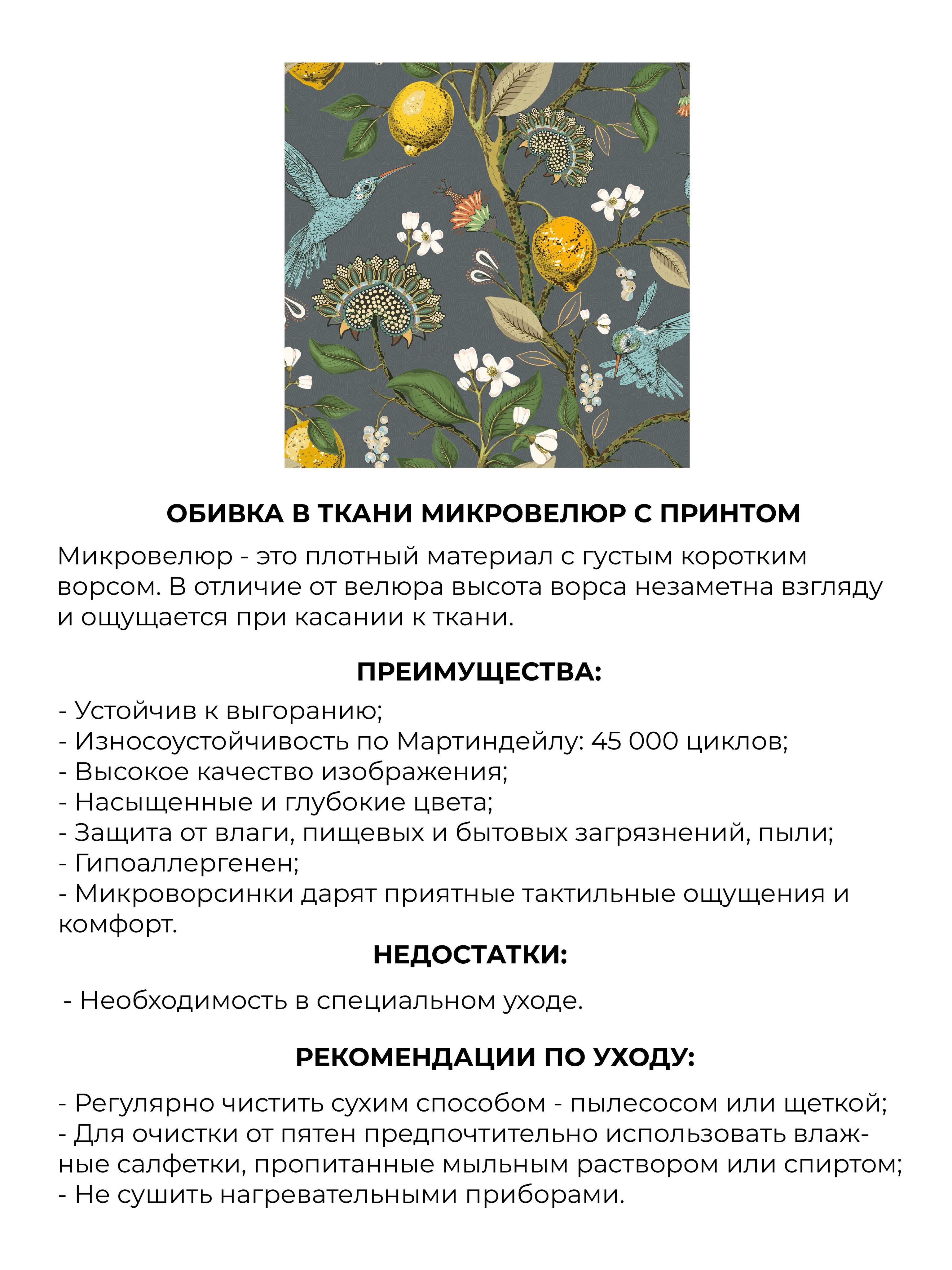 ОБИВКА В ТКАНИ МИКРОВЕЛЮР С ПРИНТОМ

Микровелюр - это плотный материал с густым коротким ворсом. В отличие от велюра высота ворса незаметна взгляду и ощущается при касании к ткани.

ПРЕИМУЩЕСТВА:

- Устойчив к выгоранию;
- Износоустойчивость по Мартиндейлу: 45 000 циклов;
- Высокое качество изображения;
- Насыщенные и глубокие цвета;
- Защита от влаги, пищевых и бытовых загрязнений, пыли;
- Гипоаллергенен;
- Микроворсинки дарят приятные тактильные ощущения и комфорт.

НЕДОСТАТКИ:

- Необходимость в специальном уходе.

РЕКОМЕНДАЦИИ ПО УХОДУ:

- Регулярно чистить сухим способом - пылесосом или щеткой;
- Для очистки от пятен предпочтительно использовать влажные салфетки, пропитанные мыльным раствором или спиртом;
- Не сушить нагревательными приборами.